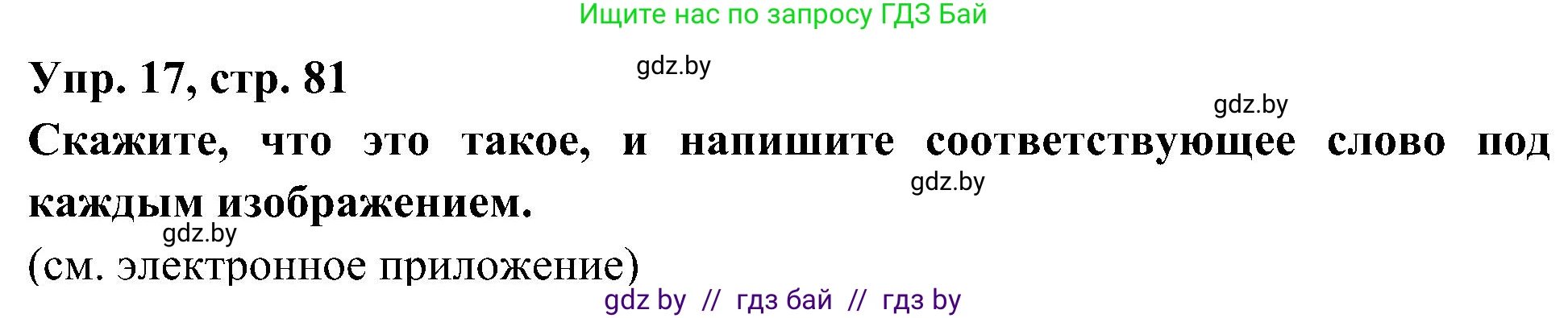 Ищите нас по запросу ГДЗ Бай

Упр. 17, стр. 81

gdz.by

gdz.by

Скажите, что это такое, и напишите соответствующее слово под каждым изображением.

gdz.by

gdz.by

(см. электронное приложение)

gdz by // гдз бай // гдз by